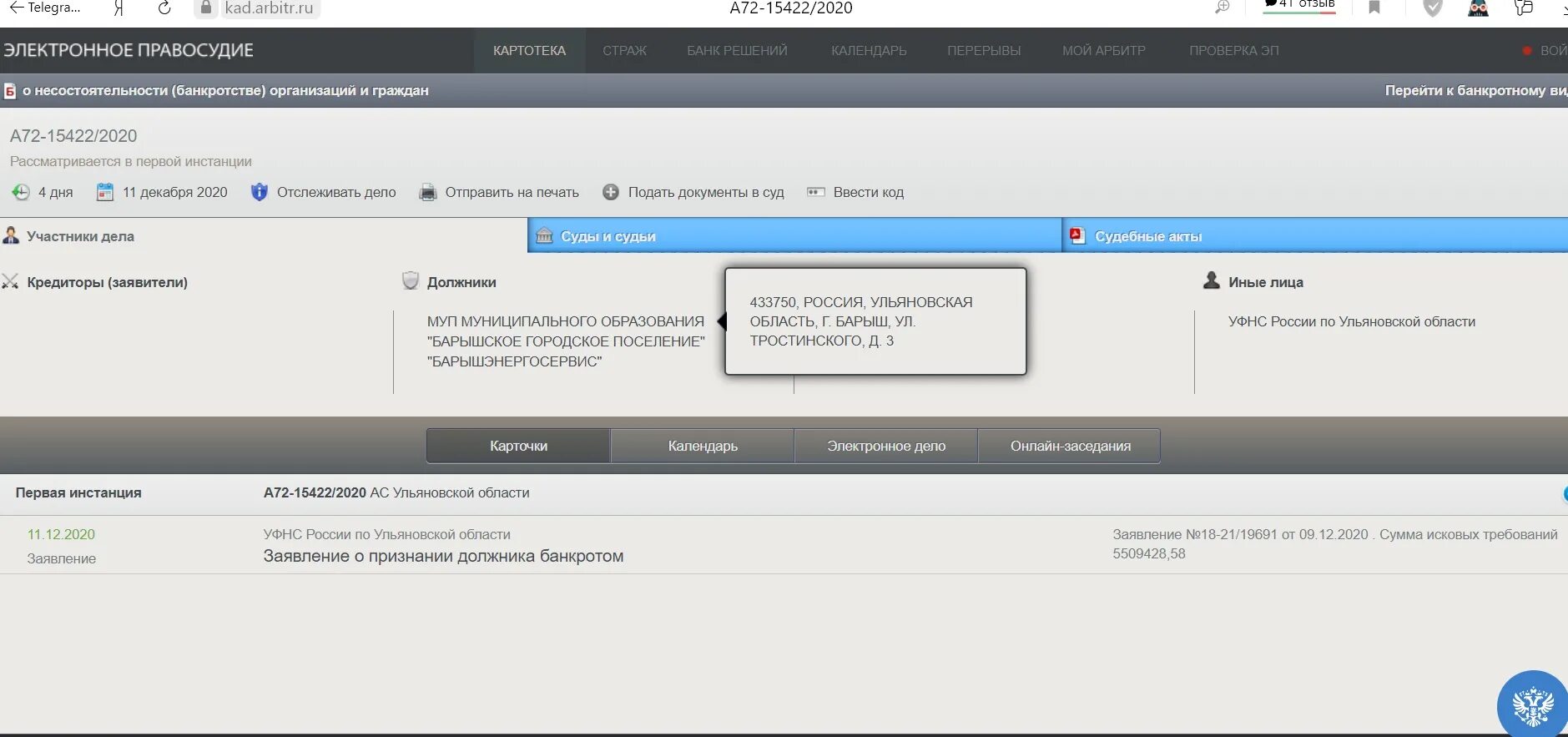 Telegra...
Я
kad.arbitr.ru
А72-15422/2020
41 отзыв

ЭЛЕКТРОННОЕ ПРАВОСУДИЕ
КАРТОТЕКА
СТРАЖ
БАНК РЕШЕНИЙ
КАЛЕНДАРЬ
ПЕРЕРЫВЫ
МОЙ АРБИТР
ПРОВЕРКА ЭП
ВОЙ

Б о несостоятельности (банкротстве) организаций и граждан
Перейти к банкротному ви

А72-15422/2020
Рассматривается в первой инстанции
4 дня
11 декабря 2020
Отслеживать дело
Отправить на печать
Подать документы в суд
Ввести код

Участники дела
Суды и судьи
Судебные акты

Кредиторы (заявители)

Должники
МУП МУНИЦИПАЛЬНОГО ОБРАЗОВАНИЯ "БАРЫШСКОЕ ГОРОДСКОЕ ПОСЕЛЕНИЕ" "БАРЫШЭНЕРГОСЕРВИС"

433750, РОССИЯ, УЛЬЯНОВСКАЯ ОБЛАСТЬ, Г. БАРЫШ, УЛ. ТРОСТИНСКОГО, Д. 3

Иные лица
УФНС России по Ульяновской области

Карточки
Календарь
Электронное дело
Онлайн-заседания

Первая инстанция
А72-15422/2020 АС Ульяновской области

11.12.2020
Заявление
УФНС России по Ульяновской области
Заявление о признании должника банкротом
Заявление №18-21/19691 от 09.12.2020 . Сумма исковых требований 5509428,58